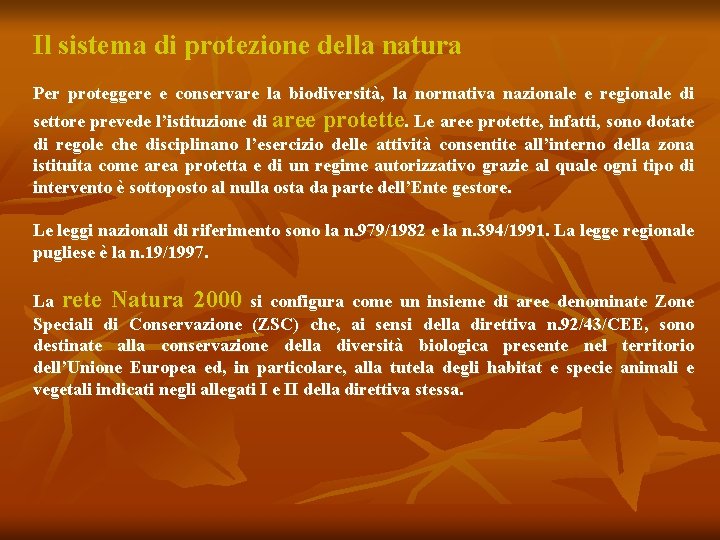 Il sistema di protezione della natura

Per proteggere e conservare la biodiversità, la normativa nazionale e regionale di settore prevede l'istituzione di aree protette. Le aree protette, infatti, sono dotate di regole che disciplinano l'esercizio delle attività consentite all'interno della zona istituita come area protetta e di un regime autorizzativo grazie al quale ogni tipo di intervento è sottoposto al nulla osta da parte dell'Ente gestore.

Le leggi nazionali di riferimento sono la n.979/1982 e la n.394/1991. La legge regionale pugliese è la n.19/1997.

La rete Natura 2000 si configura come un insieme di aree denominate Zone Speciali di Conservazione (ZSC) che, ai sensi della direttiva n.92/43/CEE, sono destinate alla conservazione della diversità biologica presente nel territorio dell'Unione Europea ed, in particolare, alla tutela degli habitat e specie animali e vegetali indicati negli allegati I e II della direttiva stessa.